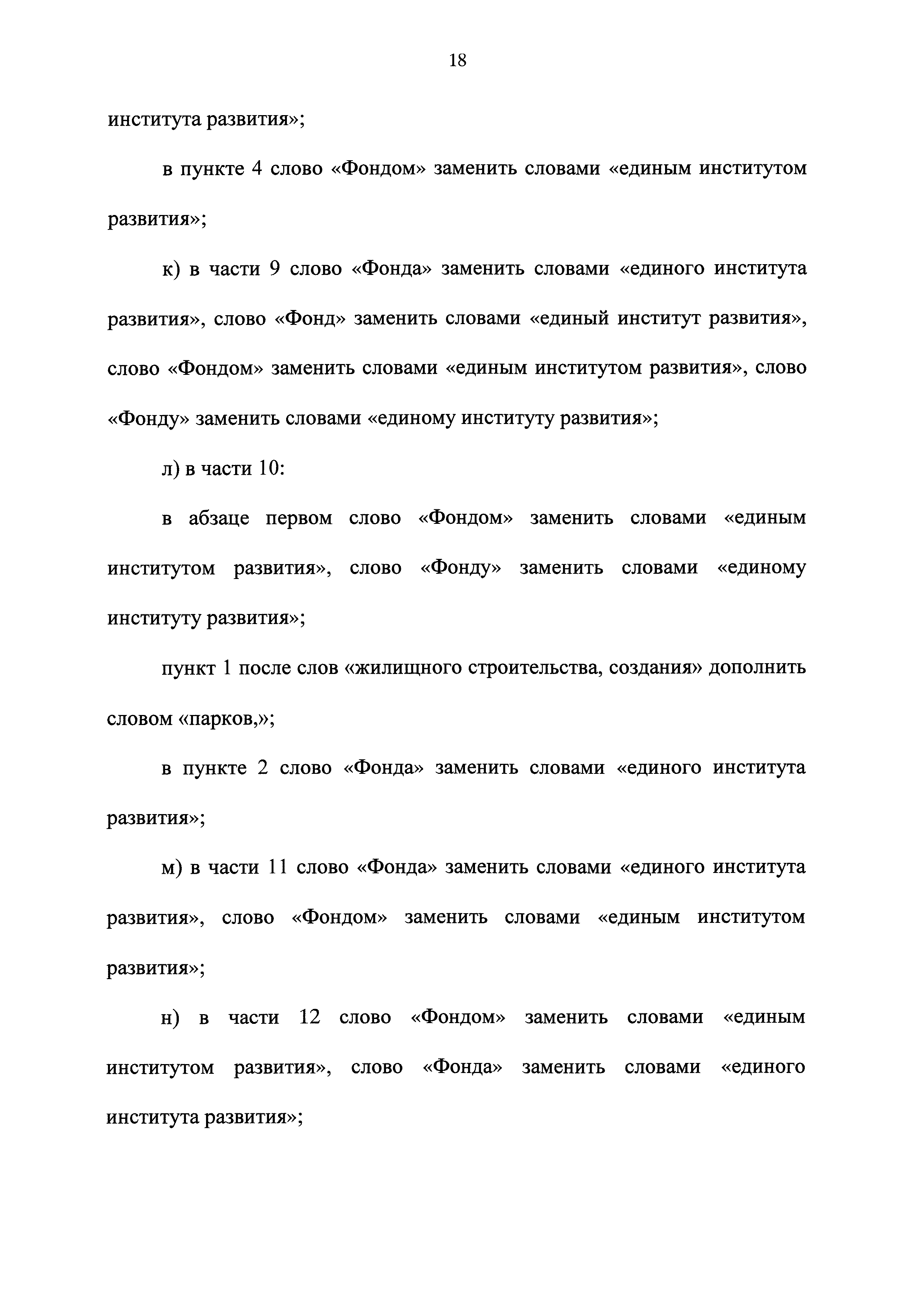 18

института развития»;

в пункте 4 слово «Фондом» заменить словами «единым институтом развития»;

к) в части 9 слово «Фонда» заменить словами «единого института развития», слово «Фонд» заменить словами «единый институт развития», слово «Фондом» заменить словами «единым институтом развития», слово «Фонду» заменить словами «единому институту развития»;

л) в части 10:

в абзаце первом слово «Фондом» заменить словами «единым институтом развития», слово «Фонду» заменить словами «единому институту развития»;

пункт 1 после слов «жилищного строительства, создания» дополнить словом «парков,»;

в пункте 2 слово «Фонда» заменить словами «единого института развития»;

м) в части 11 слово «Фонда» заменить словами «единого института развития», слово «Фондом» заменить словами «единым институтом развития»;

н) в части 12 слово «Фондом» заменить словами «единым институтом развития», слово «Фонда» заменить словами «единого института развития»;